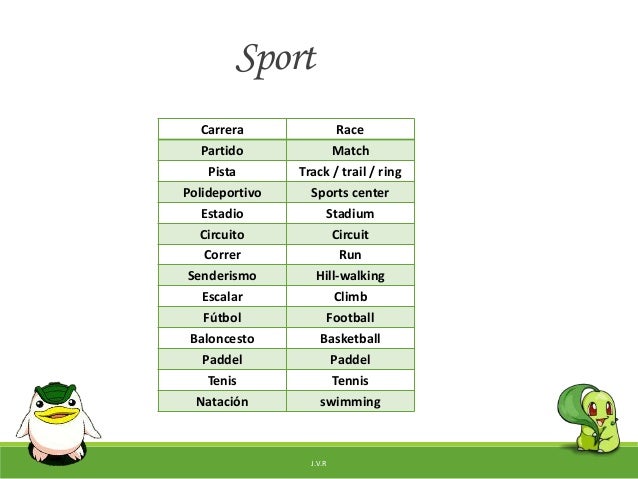 Sport

| Carrera | Race |
|---|---|
| Partido | Match |
| Pista | Track / trail / ring |
| Polideportivo | Sports center |
| Estadio | Stadium |
| Circuito | Circuit |
| Correr | Run |
| Senderismo | Hill-walking |
| Escalar | Climb |
| Fútbol | Football |
| Baloncesto | Basketball |
| Paddel | Paddel |
| Tenis | Tennis |
| Natación | swimming |

J.V.R